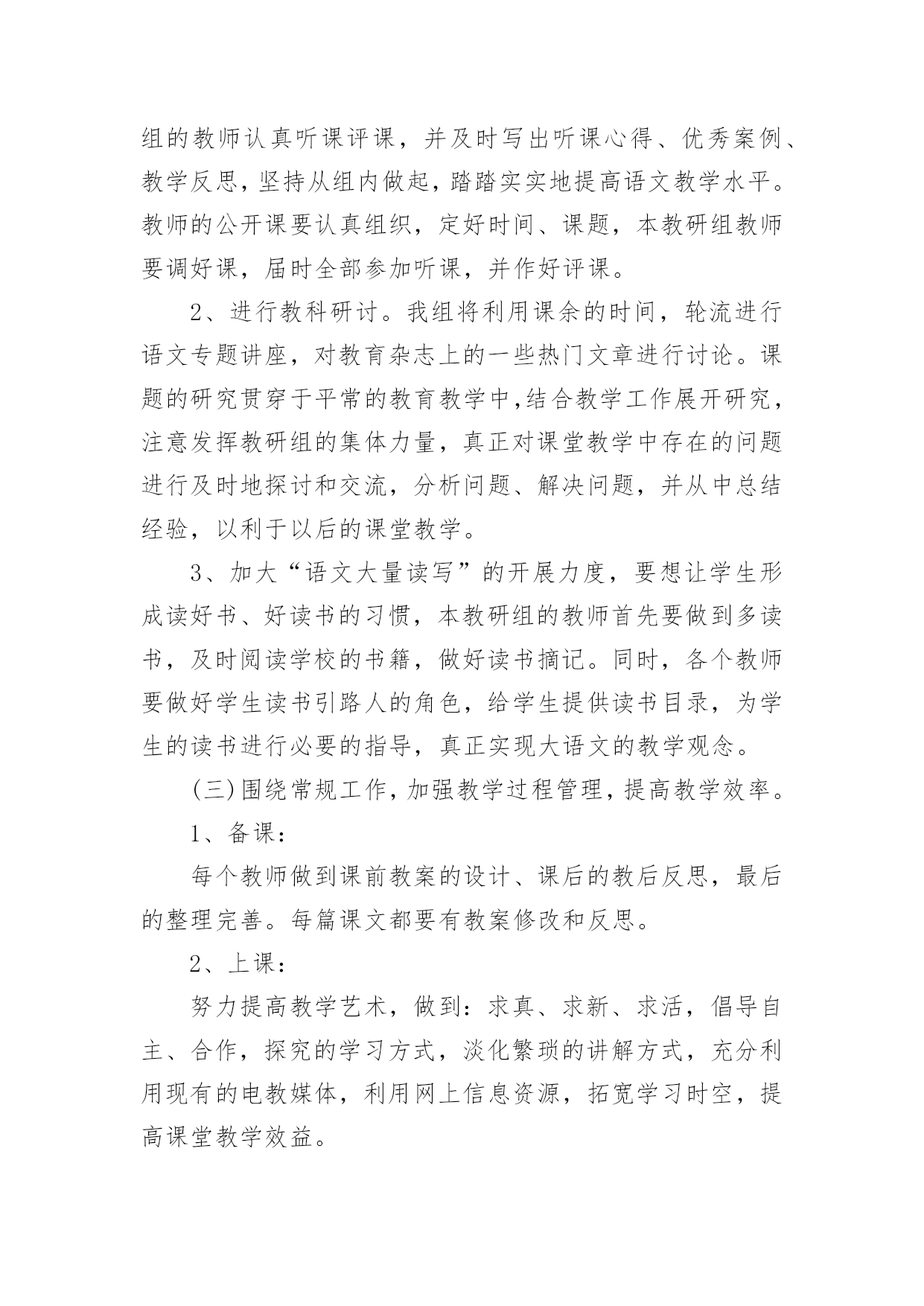 组的教师认真听课评课，并及时写出听课心得、优秀案例、教学反思，坚持从组内做起，踏踏实实地提高语文教学水平。教师的公开课要认真组织，定好时间、课题，本教研组教师要调好课，届时全部参加听课，并作好评课。

2、进行教科研讨。我组将利用课余的时间，轮流进行语文专题讲座，对教育杂志上的一些热门文章进行讨论。课题的研究贯穿于平常的教育教学中，结合教学工作展开研究，注意发挥教研组的集体力量，真正对课堂教学中存在的问题进行及时地探讨和交流，分析问题、解决问题，并从中总结经验，以利于以后的课堂教学。

3、加大“语文大量读写”的开展力度，要想让学生形成读好书、好读书的习惯，本教研组的教师首先要做到多读书，及时阅读学校的书籍，做好读书摘记。同时，各个教师要做好学生读书引路人的角色，给学生提供读书目录，为学生的读书进行必要的指导，真正实现大语文的教学观念。

(三)围绕常规工作，加强教学过程管理，提高教学效率。

1、备课：

每个教师做到课前教案的设计、课后的教后反思，最后的整理完善。每篇课文都要有教案修改和反思。

2、上课：

努力提高教学艺术，做到：求真、求新、求活，倡导自主、合作，探究的学习方式，淡化繁琐的讲解方式，充分利用现有的电教媒体，利用网上信息资源，拓宽学习时空，提高课堂教学效益。